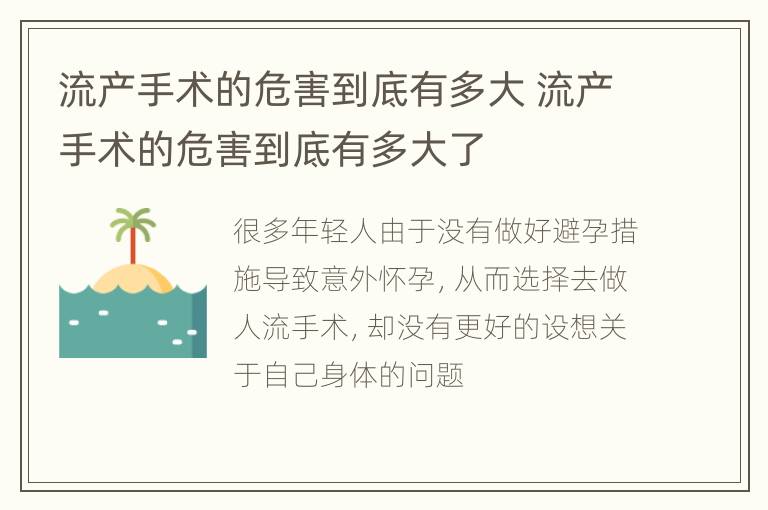 流产手术的危害到底有多大 流产手术的危害到底有多大了

很多年轻人由于没有做好避孕措施导致意外怀孕, 从而选择去做人流手术, 却没有更好的设想关于自己身体的问题